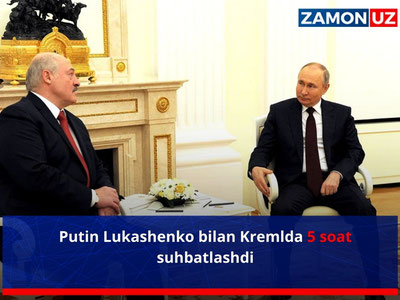 ZAMON UZ

Putin Lukashenko bilan Kremlda 5 soat suhbatlashdi